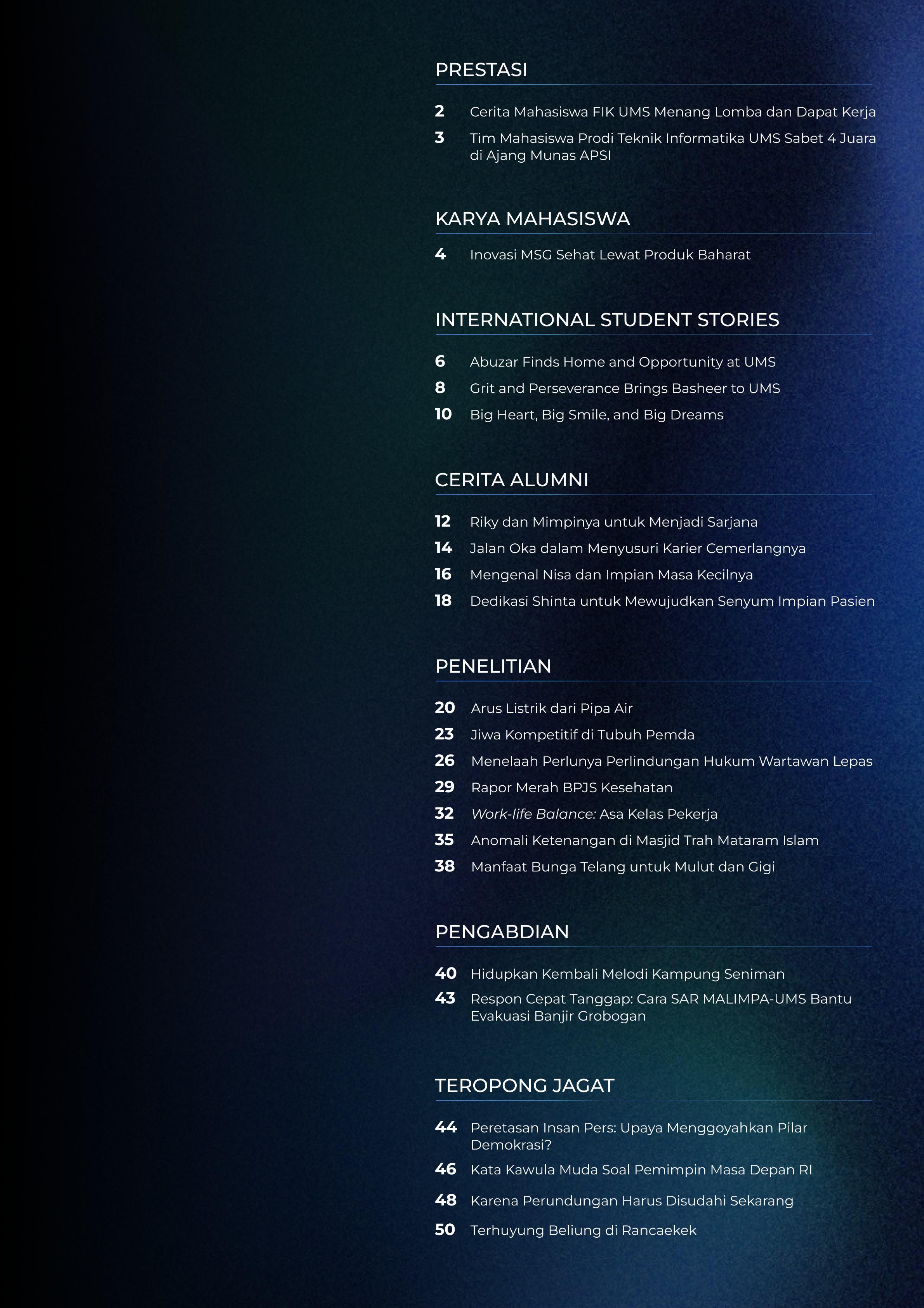 PRESTASI

2 Cerita Mahasiswa FIK UMS Menang Lomba dan Dapat Kerja

3 Tim Mahasiswa Prodi Teknik Informatika UMS Sabet 4 Juara di Ajang Munas APSI

KARYA MAHASISWA

4 Inovasi MSG Sehat Lewat Produk Baharat

INTERNATIONAL STUDENT STORIES

6 Abuzar Finds Home and Opportunity at UMS

8 Grit and Perseverance Brings Basheer to UMS

10 Big Heart, Big Smile, and Big Dreams

CERITA ALUMNI

12 Riky dan Mimpinya untuk Menjadi Sarjana

14 Jalan Oka dalam Menyusuri Karier Cemerlangnya

16 Mengenal Nisa dan Impian Masa Kecilnya

18 Dedikasi Shinta untuk Mewujudkan Senyum Impian Pasien

PENELITIAN

20 Arus Listrik dari Pipa Air

23 Jiwa Kompetitif di Tubuh Pemda

26 Menelaah Perlunya Perlindungan Hukum Wartawan Lepas

29 Rapor Merah BPJS Kesehatan

32 Work-life Balance: Asa Kelas Pekerja

35 Anomali Ketenangan di Masjid Trah Mataram Islam

38 Manfaat Bunga Telang untuk Mulut dan Gigi

PENGABDIAN

40 Hidupkan Kembali Melodi Kampung Seniman

43 Respon Cepat Tanggap: Cara SAR MALIMPA-UMS Bantu Evakuasi Banjir Grobogan

TEROPONG JAGAT

44 Peretasan Insan Pers: Upaya Menggoyahkan Pilar Demokrasi?

46 Kata Kawula Muda Soal Pemimpin Masa Depan RI

48 Karena Perundungan Harus Disudahi Sekarang

50 Terhuyung Beliung di Rancaekek